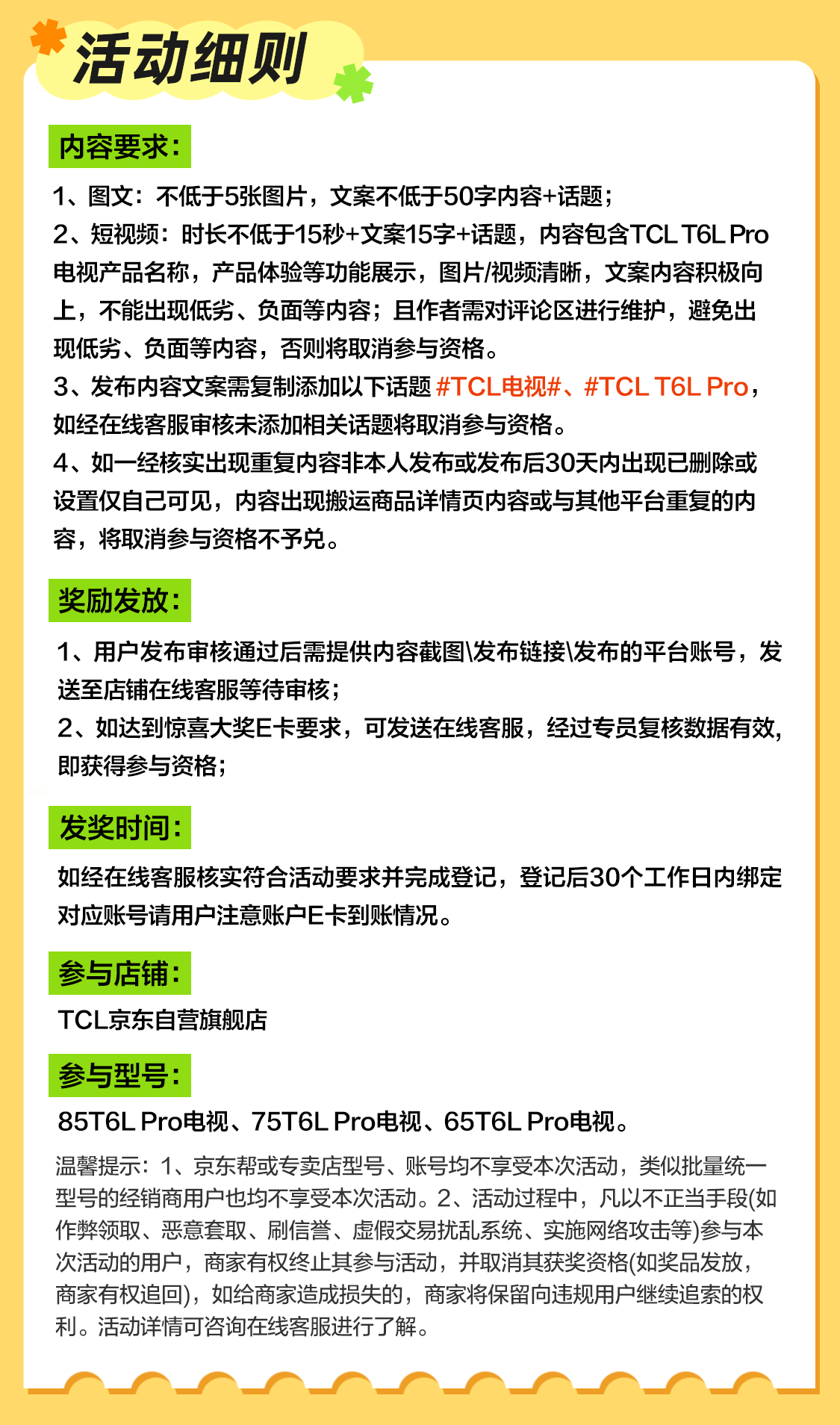 活动细则

内容要求：

1、图文：不低于5张图片，文案不低于50字内容+话题；
2、短视频：时长不低于15秒+文案15字+话题，内容包含TCL T6L Pro电视产品名称，产品体验等功能展示，图片/视频清晰，文案内容积极向上，不能出现低劣、负面等内容；且作者需对评论区进行维护，避免出现低劣、负面等内容，否则将取消参与资格。
3、发布内容文案需复制添加以下话题 #TCL电视#、#TCL T6L Pro，如经在线客服审核未添加相关话题将取消参与资格。
4、如一经核实出现重复内容非本人发布或发布后30天内出现已删除或设置仅自己可见，内容出现搬运商品详情页内容或与其他平台重复的内容，将取消参与资格不予兑。

奖励发放：

1、用户发布审核通过后需提供内容截图\发布链接\发布的平台账号，发送至店铺在线客服等待审核；
2、如达到惊喜大奖E卡要求，可发送在线客服，经过专员复核数据有效，即获得参与资格；

发奖时间：

如经在线客服核实符合活动要求并完成登记，登记后30个工作日内绑定对应账号请用户注意账户E卡到账情况。

参与店铺：

TCL京东自营旗舰店

参与型号：

85T6L Pro电视、75T6L Pro电视、65T6L Pro电视。

温馨提示：1、京东帮或专卖店型号、账号均不享受本次活动，类似批量统一型号的经销商用户也均不享受本次活动。2、活动过程中，凡以不正当手段(如作弊领取、恶意套取、刷信誉、虚假交易扰乱系统、实施网络攻击等)参与本次活动的用户，商家有权终止其参与活动，并取消其获奖资格(如奖品发放，商家有权追回)，如给商家造成损失的，商家将保留向违规用户继续追索的权利。活动详情可咨询在线客服进行了解。